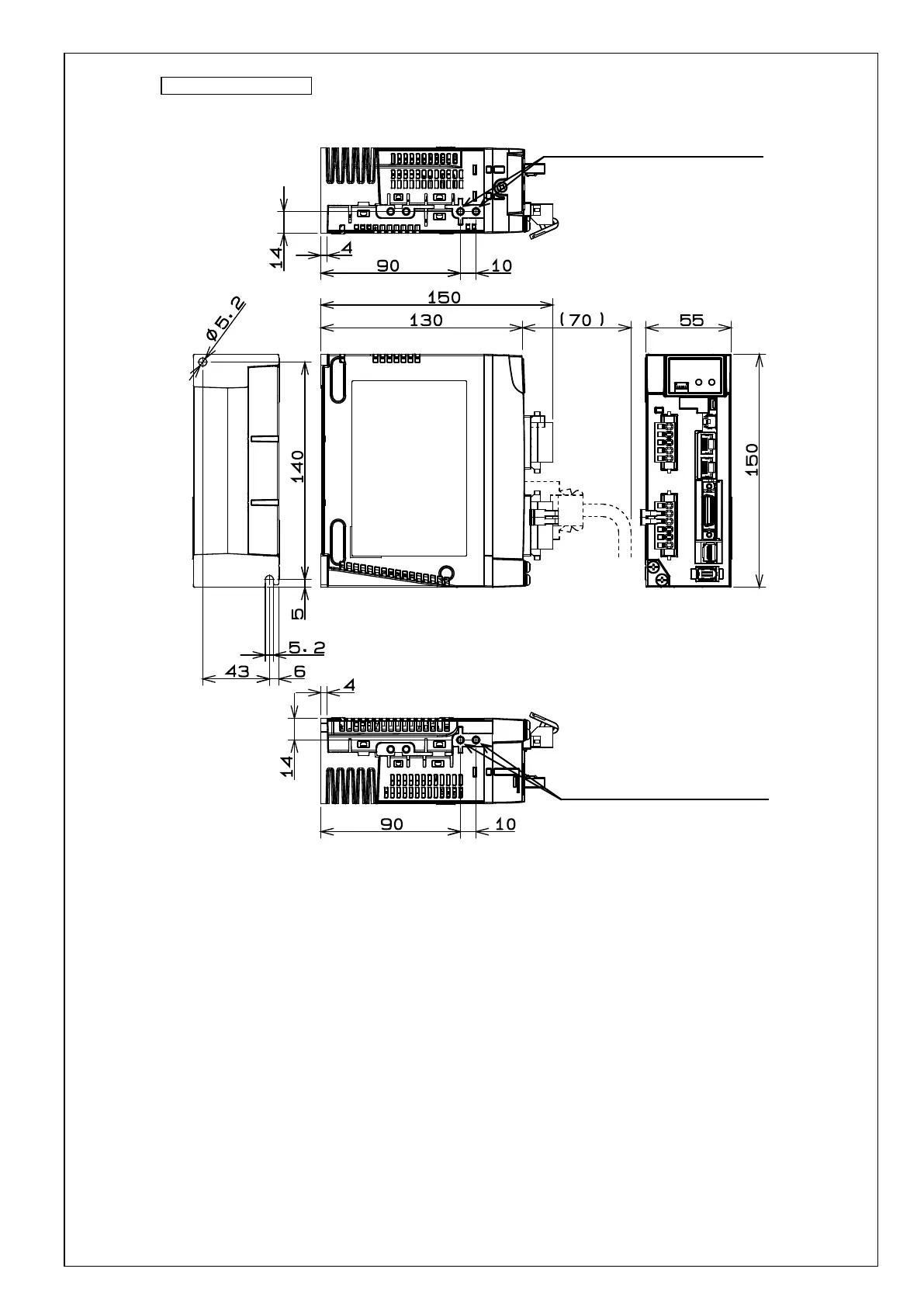 14
4
90
10
150
130
(70)
55
ø5.2
140
150
5
5.2
43
6
4
14
90
10